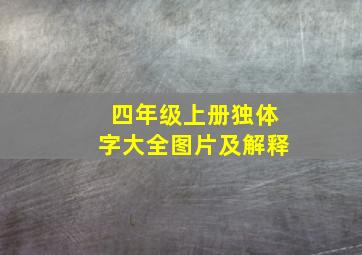 四年级上册独体字大全图片及解释